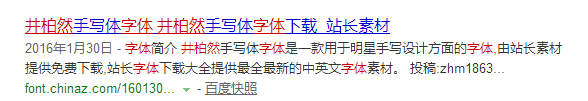 井柏然手写体字体 井柏然手写体字体下载_站长素材

2016年1月30日 - 字体简介 井柏然手写体字体是一款用于明星手写设计方面的字体,由站长素材提供免费下载,站长字体下载大全提供最全最新的中英文字体素材。 投稿:zhm1863...

font.chinaz.com/160130... - 百度快照